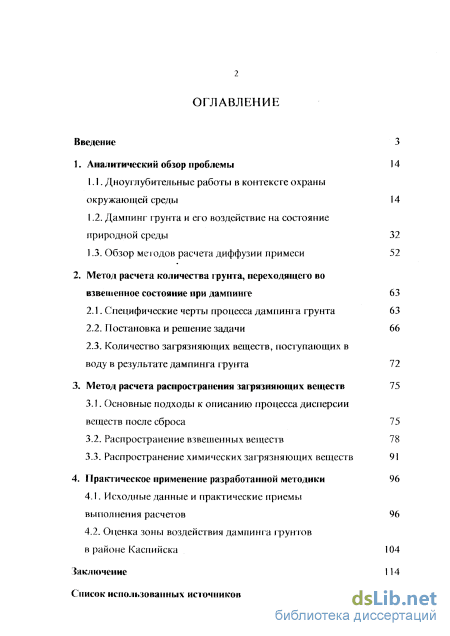 2

ОГЛАВЛЕНИЕ

Введение 3

1. Аналитический обзор проблемы 14

1.1. Дноуглубительные работы в контексте охраны окружающей среды 14

1.2. Дампинг грунта и его воздействие на состояние природной среды 32

1.3. Обзор методов расчета диффузии примеси 52

2. Метод расчета количества грунта, переходящего во взвешенное состояние при дампинге 63

2.1. Специфические черты процесса дампинга грунта 63

2.2. Постановка и решение задачи 66

2.3. Количество загрязняющих веществ, поступающих в воду в результате дампинга грунта 72

3. Метод расчета распространения загрязняющих веществ 75

3.1. Основные подходы к описанию процесса дисперсии веществ после сброса 75

3.2. Распространение взвешенных веществ 78

3.3. Распространение химических загрязняющих веществ 91

4. Практическое применение разработанной методики 96

4.1. Исходные данные и практические приемы выполнения расчетов 96

4.2. Оценка зоны воздействия дампинга грунтов в районе Каспийска 104

Заключение 114

Список использованных источников

dsLib.net
библиотека диссертаций